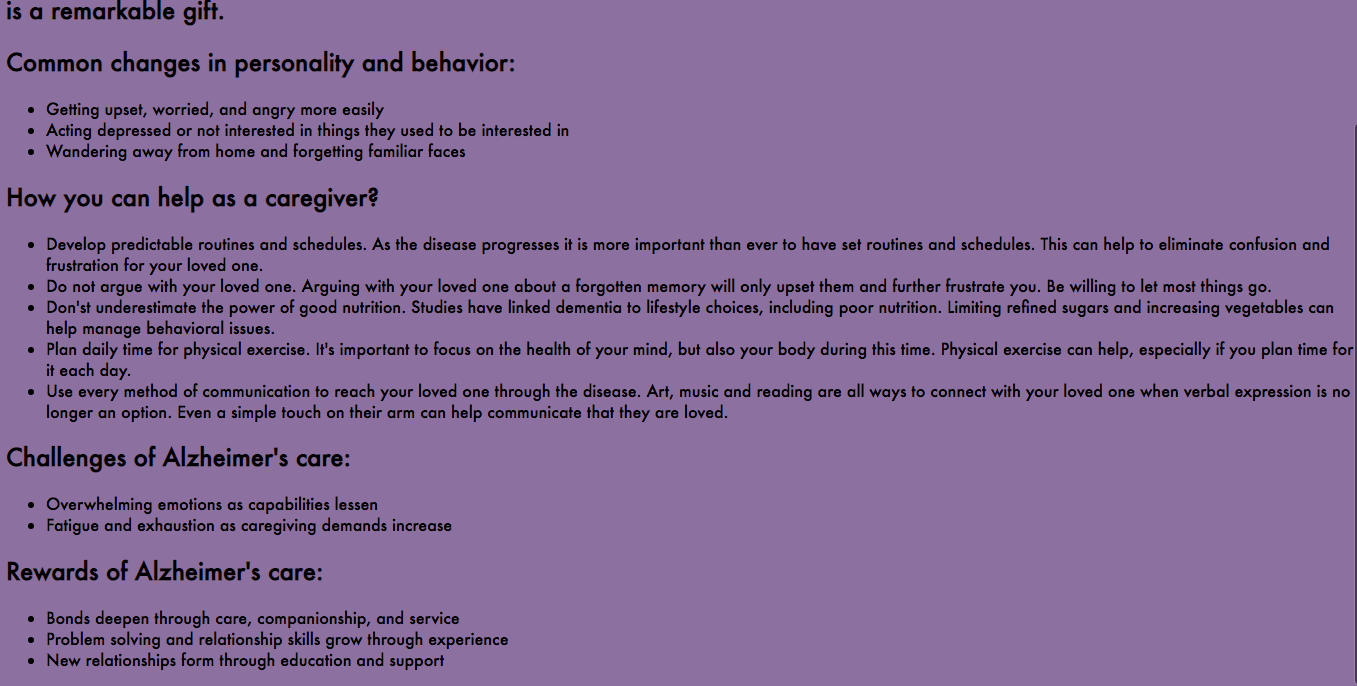 is a remarkable gift.

Common changes in personality and behavior:

- Getting upset, worried, and angry more easily
- Acting depressed or not interested in things they used to be interested in
- Wandering away from home and forgetting familiar faces

How you can help as a caregiver?

- Develop predictable routines and schedules. As the disease progresses it is more important than ever to have set routines and schedules. This can help to eliminate confusion and frustration for your loved one.
- Do not argue with your loved one. Arguing with your loved one about a forgotten memory will only upset them and further frustrate you. Be willing to let most things go.
- Don'st underestimate the power of good nutrition. Studies have linked dementia to lifestyle choices, including poor nutrition. Limiting refined sugars and increasing vegetables can help manage behavioral issues.
- Plan daily time for physical exercise. It's important to focus on the health of your mind, but also your body during this time. Physical exercise can help, especially if you plan time for it each day.
- Use every method of communication to reach your loved one through the disease. Art, music and reading are all ways to connect with your loved one when verbal expression is no longer an option. Even a simple touch on their arm can help communicate that they are loved.

Challenges of Alzheimer's care:

- Overwhelming emotions as capabilities lessen
- Fatigue and exhaustion as caregiving demands increase

Rewards of Alzheimer's care:

- Bonds deepen through care, companionship, and service
- Problem solving and relationship skills grow through experience
- New relationships form through education and support